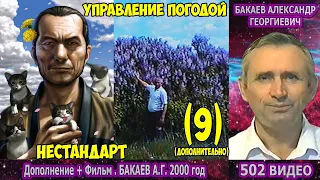 УПРАВЛЕНИЕ ПОГОДОЙ

БАКАЕВ АЛЕКСАНДР ГЕОРГИЕВИЧ

(9)

(ДОПОЛНИТЕЛЬНО)

НЕСТАНДАРТ

Дополнение + Фильм . БАКАЕВ А.Г. 2000 год

502 ВИДЕО